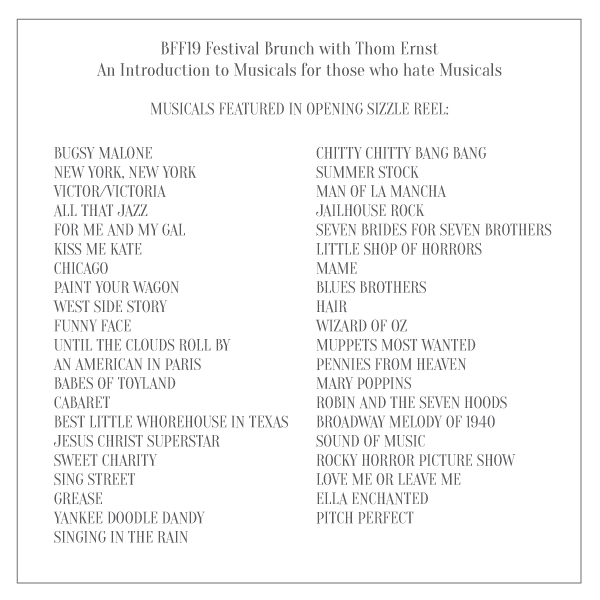 BFF19 Festival Brunch with Thom Ernst
An Introduction to Musicals for those who hate Musicals

MUSICALS FEATURED IN OPENING SIZZLE REEL:

BUGSY MALONE
NEW YORK, NEW YORK
VICTOR/VICTORIA
ALL THAT JAZZ
FOR ME AND MY GAL
KISS ME KATE
CHICAGO
PAINT YOUR WAGON
WEST SIDE STORY
FUNNY FACE
UNTIL THE CLOUDS ROLL BY
AN AMERICAN IN PARIS
BABES OF TOYLAND
CABARET
BEST LITTLE WHOREHOUSE IN TEXAS
JESUS CHRIST SUPERSTAR
SWEET CHARITY
SING STREET
GREASE
YANKEE DOODLE DANDY
SINGING IN THE RAIN

CHITTY CHITTY BANG BANG
SUMMER STOCK
MAN OF LA MANCHA
JAILHOUSE ROCK
SEVEN BRIDES FOR SEVEN BROTHERS
LITTLE SHOP OF HORRORS
MAME
BLUES BROTHERS
HAIR
WIZARD OF OZ
MUPPETS MOST WANTED
PENNIES FROM HEAVEN
MARY POPPINS
ROBIN AND THE SEVEN HOODS
BROADWAY MELODY OF 1940
SOUND OF MUSIC
ROCKY HORROR PICTURE SHOW
LOVE ME OR LEAVE ME
ELLA ENCHANTED
PITCH PERFECT